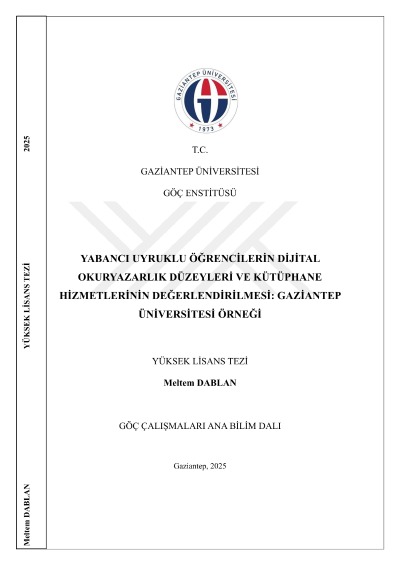 2025

YÜKSEK LİSANS TEZİ

Meltem DABLAN

GAZİANTEP ÜNİVERSİTESİ
1973

T.C.

GAZİANTEP ÜNİVERSİTESİ

GÖÇ ENSTİTÜSÜ

YABANCI UYRUKLU ÖĞRENCİLERİN DİJİTAL OKURYAZARLIK DÜZEYLERİ VE KÜTÜPHANE HİZMETLERİNİN DEĞERLENDİRİLMESİ: GAZİANTEP ÜNİVERSİTESİ ÖRNEĞİ

YÜKSEK LİSANS TEZİ

Meltem DABLAN

GÖÇ ÇALIŞMALARI ANA BİLİM DALI

Gaziantep, 2025